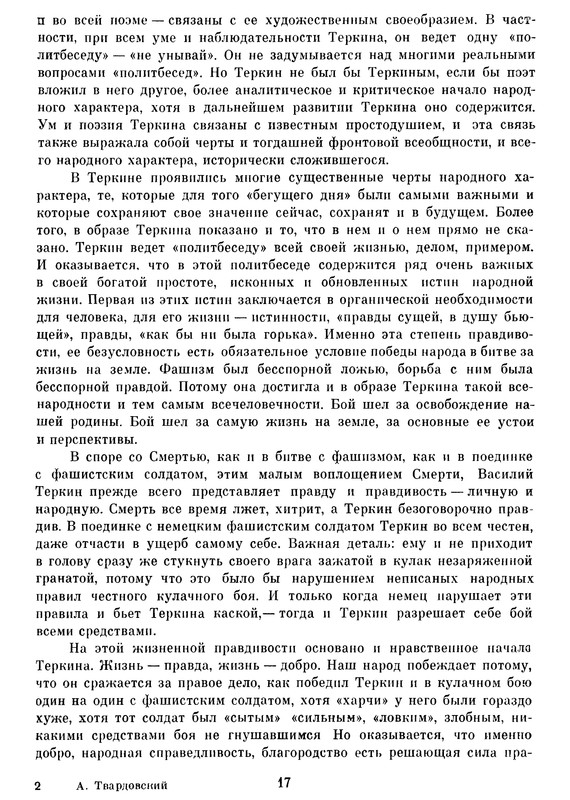 и во всей поэме — связаны с ее художественным своеобразием. В частности, при всем уме и наблюдательности Теркина, он ведет одну «политбеседу» — «не унывай». Он не задумывается над многими реальными вопросами «политбесед». Но Теркин не был бы Теркиным, если бы поэт вложил в него другое, более аналитическое и критическое начало народного характера, хотя в дальнейшем развитии Теркина оно содержится. Ум и поэзия Теркина связаны с известным простодушием, и эта связь также выражала собой черты и тогдашней фронтовой всеобщности, и всего народного характера, исторически сложившегося.

В Теркине проявились многие существенные черты народного характера, те, которые для того «бегущего дня» были самыми важными и которые сохраняют свое значение сейчас, сохранят и в будущем. Более того, в образе Теркина показано и то, что в нем и о нем прямо не сказано. Теркин ведет «политбеседу» всей своей жизнью, делом, примером. И оказывается, что в этой политбеседе содержится ряд очень важных в своей богатой простоте, исконных и обновленных истин народной жизни. Первая из этих истин заключается в органической необходимости для человека, для его жизни — истинности, «правды сущей, в душу бьющей», правды, «как бы ни была горька». Именно эта степень правдивости, ее безусловность есть обязательное условие победы народа в битве за жизнь на земле. Фашизм был бесспорной ложью, борьба с ним была бесспорной правдой. Потому она достигла и в образе Теркина такой всенародности и тем самым всечеловечности. Бой шел за освобождение нашей родины. Бой шел за самую жизнь на земле, за основные ее устои и перспективы.

В споре со Смертью, как и в битве с фашизмом, как и в поединке с фашистским солдатом, этим малым воплощением Смерти, Василий Теркин прежде всего представляет правду и правдивость — личную и народную. Смерть все время лжет, хитрит, а Теркин безоговорочно правдив. В поединке с немецким фашистским солдатом Теркин во всем честен, даже отчасти в ущерб самому себе. Важная деталь: ему и не приходит в голову сразу же стукнуть своего врага зажатой в кулак незаряженной гранатой, потому что это было бы нарушением неписаных народных правил честного кулачного боя. И только когда немец нарушает эти правила и бьет Теркина каской,— тогда и Теркин разрешает себе бой всеми средствами.

На этой жизненной правдивости основано и нравственное начало Теркина. Жизнь — правда, жизнь — добро. Наш народ побеждает потому, что он сражается за правое дело, как победил Теркин и в кулачном бою один на один с фашистским солдатом, хотя «харчи» у него были гораздо хуже, хотя тот солдат был «сытым» «сильным», «ловким», злобным, никакими средствами боя не гнушавшимся Но оказывается, что именно добро, народная справедливость, благородство есть решающая сила пра-

2 А. Твардовский 17